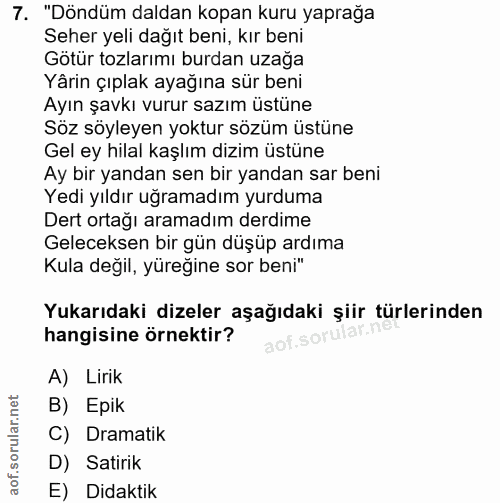 7. "Döndüm daldan kopan kuru yaprağa
Seher yeli dağıt beni, kır beni
Götür tozlarımı burdan uzağa
Yârin çıplak ayağına sür beni
Ayın şavkı vurur sazım üstüne
Söz söyleyen yoktur sözüm üstüne
Gel ey hilal kaşlım dizim üstüne
Ay bir yandan sen bir yandan sar beni
Yedi yıldır uğramadım yurduma
Dert ortağı aramadım derdime
Geleceksen bir gün düşüp ardıma
Kula değil, yüreğine sor beni"

Yukarıdaki dizeler aşağıdaki şiir türlerinden hangisine örnektir?

aof.sorular.net

A) Lirik
B) Epik
C) Dramatik
D) Satirik
E) Didaktik

aof.sorular.net